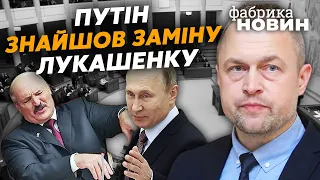 ПУТІН ЗНАЙШОВ ЗАМІНУ ЛУКАШЕНКУ

фабрика НОВИН